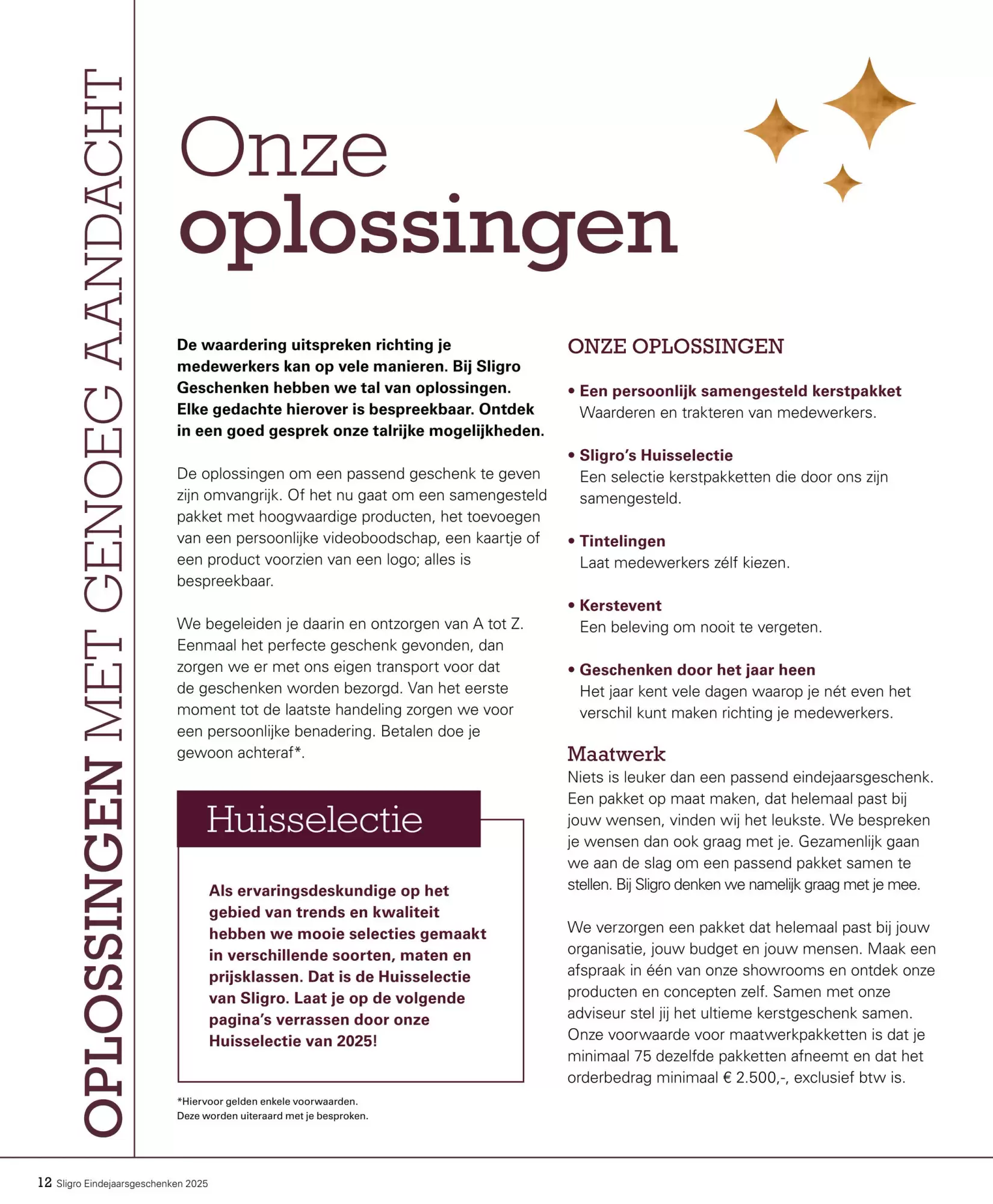 OPLOSSINGEN MET GENOEG AANDACHT

Onze oplossingen

De waardering uitspreken richting je medewerkers kan op vele manieren. Bij Sligro Geschenken hebben we tal van oplossingen. Elke gedachte hierover is bespreekbaar. Ontdek in een goed gesprek onze talrijke mogelijkheden.

De oplossingen om een passend geschenk te geven zijn omvangrijk. Of het nu gaat om een samengesteld pakket met hoogwaardige producten, het toevoegen van een persoonlijke videoboodschap, een kaartje of een product voorzien van een logo; alles is bespreekbaar.

We begeleiden je daarin en ontzorgen van A tot Z. Eenmaal het perfecte geschenk gevonden, dan zorgen we er met ons eigen transport voor dat de geschenken worden bezorgd. Van het eerste moment tot de laatste handeling zorgen we voor een persoonlijke benadering. Betalen doe je gewoon achteraf*.

Huisselectie

Als ervaringsdeskundige op het gebied van trends en kwaliteit hebben we mooie selecties gemaakt in verschillende soorten, maten en prijsklassen. Dat is de Huisselectie van Sligro. Laat je op de volgende pagina's verrassen door onze Huisselectie van 2025!

*Hiervoor gelden enkele voorwaarden. Deze worden uiteraard met je besproken.

ONZE OPLOSSINGEN

• Een persoonlijk samengesteld kerstpakket
Waarderen en trakteren van medewerkers.

• Sligro's Huisselectie
Een selectie kerstpakketten die door ons zijn samengesteld.

• Tintelingen
Laat medewerkers zélf kiezen.

• Kerstevent
Een beleving om nooit te vergeten.

• Geschenken door het jaar heen
Het jaar kent vele dagen waarop je nét even het verschil kunt maken richting je medewerkers.

Maatwerk
Niets is leuker dan een passend eindejaarsgeschenk. Een pakket op maat maken, dat helemaal past bij jouw wensen, vinden wij het leukste. We bespreken je wensen dan ook graag met je. Gezamenlijk gaan we aan de slag om een passend pakket samen te stellen. Bij Sligro denken we namelijk graag met je mee.

We verzorgen een pakket dat helemaal past bij jouw organisatie, jouw budget en jouw mensen. Maak een afspraak in één van onze showrooms en ontdek onze producten en concepten zelf. Samen met onze adviseur stel jij het ultieme kerstgeschenk samen. Onze voorwaarde voor maatwerkpakketten is dat je minimaal 75 dezelfde pakketten afneemt en dat het orderbedrag minimaal € 2.500,-, exclusief btw is.

12 Sligro Eindejaarsgeschenken 2025